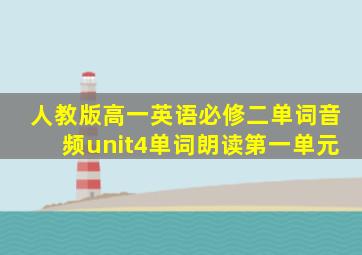 人教版高一英语必修二单词音频unit4单词朗读第一单元